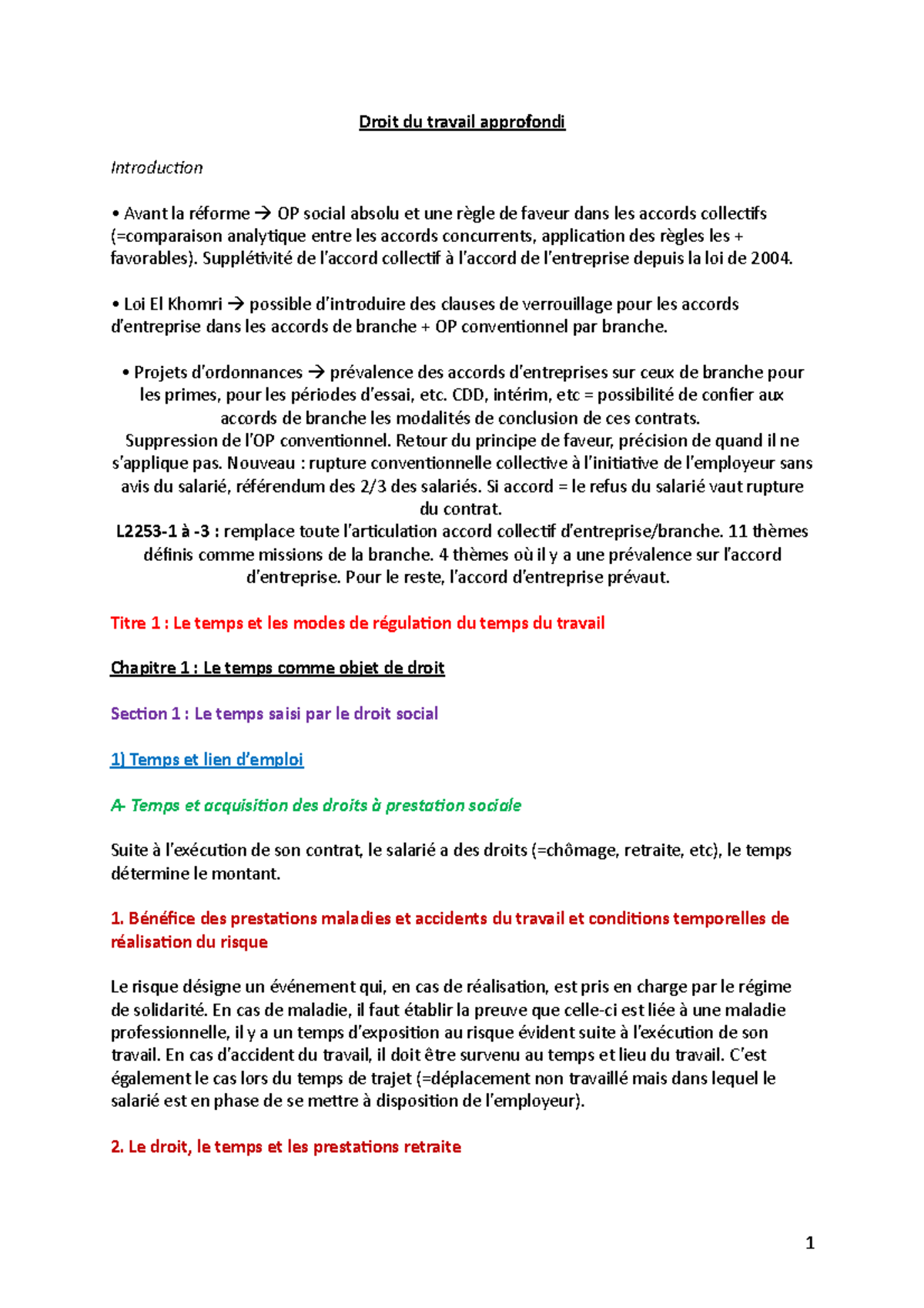 Droit du travail approfondi

Introduction

• Avant la réforme → OP social absolu et une règle de faveur dans les accords collectifs (=comparaison analytique entre les accords concurrents, application des règles les + favorables). Supplétivité de l'accord collectif à l'accord de l'entreprise depuis la loi de 2004.

• Loi El Khomri → possible d'introduire des clauses de verrouillage pour les accords d'entreprise dans les accords de branche + OP conventionnel par branche.

• Projets d'ordonnances → prévalence des accords d'entreprises sur ceux de branche pour les primes, pour les périodes d'essai, etc. CDD, intérim, etc = possibilité de confier aux accords de branche les modalités de conclusion de ces contrats.
Suppression de l'OP conventionnel. Retour du principe de faveur, précision de quand il ne s'applique pas. Nouveau : rupture conventionnelle collective à l'initiative de l'employeur sans avis du salarié, référendum des 2/3 des salariés. Si accord = le refus du salarié vaut rupture du contrat.
L2253-1 à -3 : remplace toute l'articulation accord collectif d'entreprise/branche. 11 thèmes définis comme missions de la branche. 4 thèmes où il y a une prévalence sur l'accord d'entreprise. Pour le reste, l'accord d'entreprise prévaut.

Titre 1 : Le temps et les modes de régulation du temps du travail

Chapitre 1 : Le temps comme objet de droit

Section 1 : Le temps saisi par le droit social

1) Temps et lien d'emploi

A- Temps et acquisition des droits à prestation sociale

Suite à l'exécution de son contrat, le salarié a des droits (=chômage, retraite, etc), le temps détermine le montant.

1. Bénéfice des prestations maladies et accidents du travail et conditions temporelles de réalisation du risque

Le risque désigne un événement qui, en cas de réalisation, est pris en charge par le régime de solidarité. En cas de maladie, il faut établir la preuve que celle-ci est liée à une maladie professionnelle, il y a un temps d'exposition au risque évident suite à l'exécution de son travail. En cas d'accident du travail, il doit être survenu au temps et lieu du travail. C'est également le cas lors du temps de trajet (=déplacement non travaillé mais dans lequel le salarié est en phase de se mettre à disposition de l'employeur).

2. Le droit, le temps et les prestations retraite

1